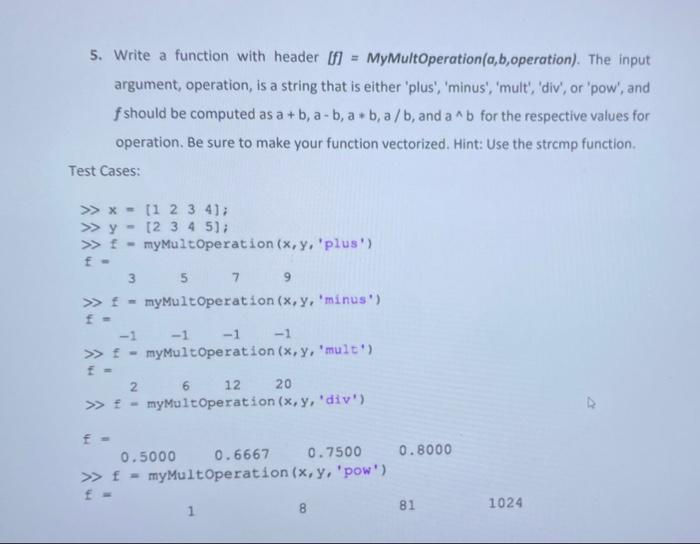 5. Write a function with header [f] = MyMultOperation(a,b,operation). The input argument, operation, is a string that is either 'plus', 'minus', 'mult', 'div', or 'pow', and f should be computed as a + b, a - b, a * b, a / b, and a ^ b for the respective values for operation. Be sure to make your function vectorized. Hint: Use the strcmp function.

Test Cases:

>> x = [1 2 3 4];
>> y = [2 3 4 5];
>> f = myMultOperation(x,y,'plus')
f =
3 5 7 9
>> f = myMultOperation(x,y,'minus')
f =
-1 -1 -1 -1
>> f = myMultOperation(x,y,'mult')
f =
2 6 12 20
>> f = myMultOperation(x,y,'div')

f =
0.5000 0.6667 0.7500 0.8000
>> f = myMultOperation(x,y,'pow')
f =
1 8 81 1024